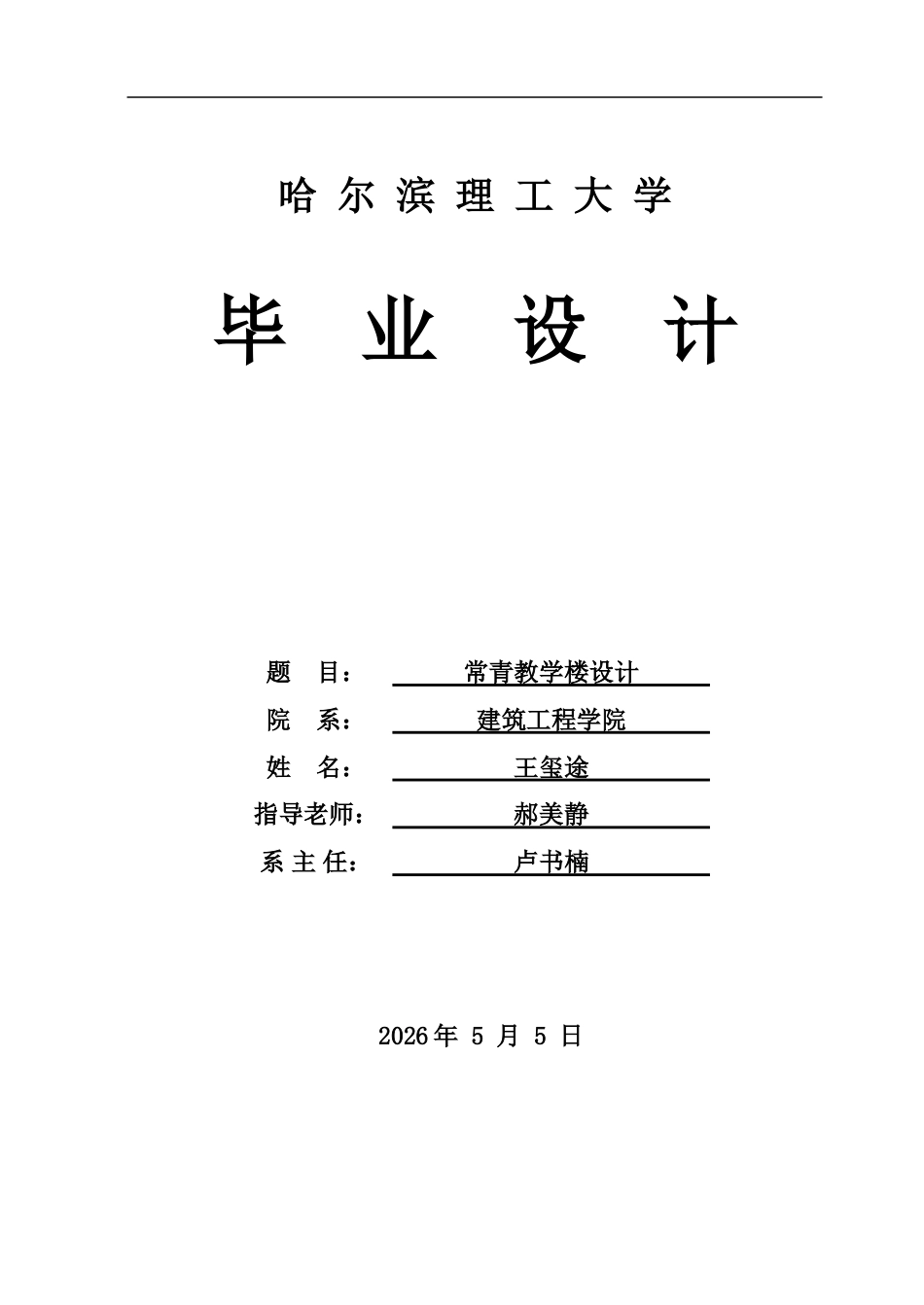 哈 尔 滨 理 工 大 学

毕 业 设 计

题 目： 常青教学楼设计

院 系： 建筑工程学院

姓 名： 王玺途

指导老师： 郝美静

系 主 任： 卢书楠

2026 年 5 月 5 日